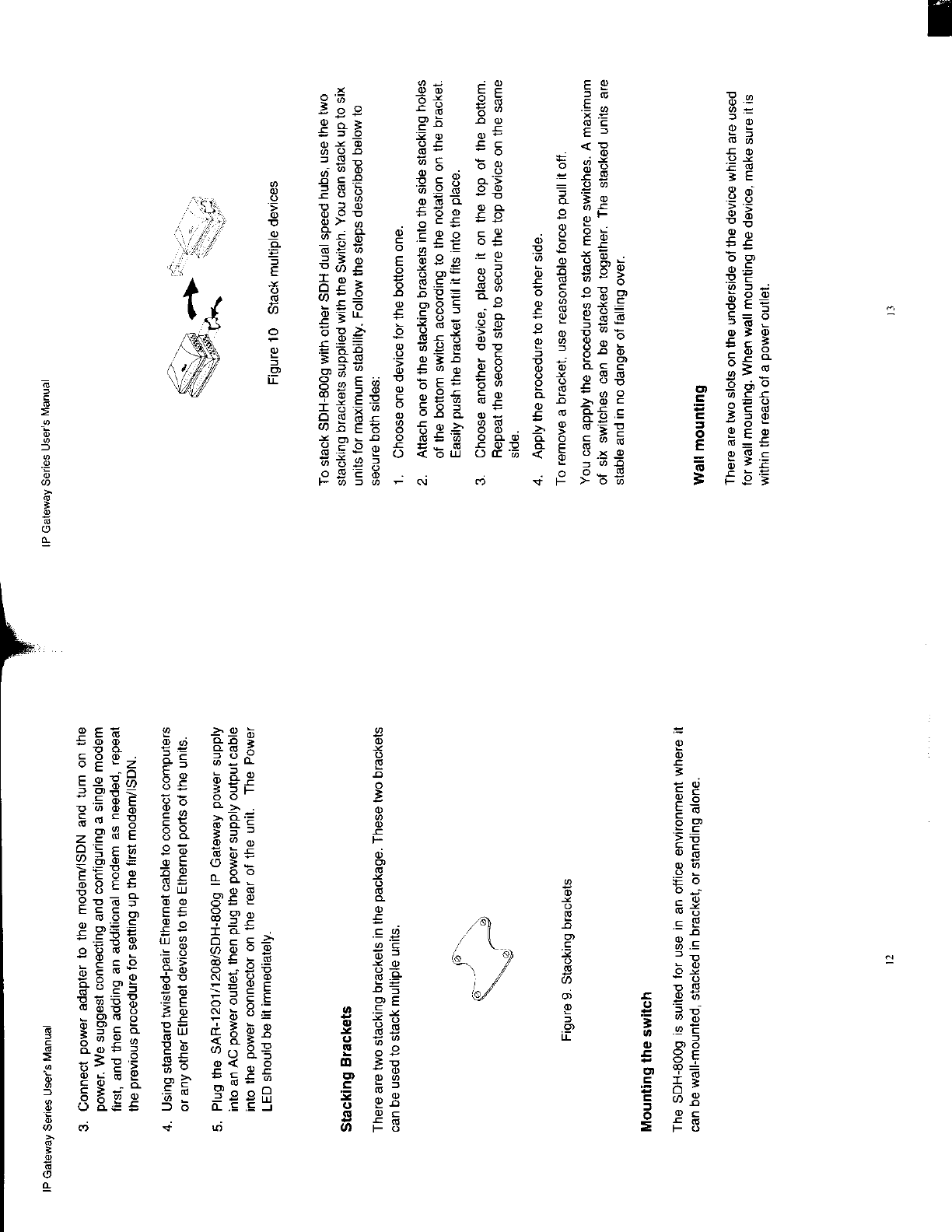 IP Gateway Series User's Manual

3. Connect power adapter to the modem/ISDN and turn on the power. We suggest connecting and configuring a single modem first, and then adding an additional modem as needed, repeat the previous procedure for setting up the first modem/ISDN.

4. Using standard twisted-pair Ethernet cable to connect computers or any other Ethernet devices to the Ethernet ports of the units.

5. Plug the SAR-1201/1208/SDH-800g IP Gateway power supply into an AC power outlet, then plug the power supply output cable into the power connector on the rear of the unit. The Power LED should be lit immediately.

Stacking Brackets

There are two stacking brackets in the package. These two brackets can be used to stack multiple units.

Figure 9. Stacking brackets

Mounting the switch

The SDH-800g is suited for use in an office environment where it can be wall-mounted, stacked in bracket, or standing alone.

12

IP Gateway Series User's Manual

Figure 10 Stack multiple devices

To stack SDH-800g with other SDH dual speed hubs, use the two stacking brackets supplied with the Switch. You can stack up to six units for maximum stability. Follow the steps described below to secure both sides:

1. Choose one device for the bottom one.

2. Attach one of the stacking brackets into the side stacking holes of the bottom switch according to the notation on the bracket. Easily push the bracket until it fits into the place.

3. Choose another device, place it on the top of the bottom. Repeat the second step to secure the top device on the same side.

4. Apply the procedure to the other side.

To remove a bracket, use reasonable force to pull it off.

You can apply the procedures to stack more switches. A maximum of six switches can be stacked together. The stacked units are stable and in no danger of falling over.

Wall mounting

There are two slots on the underside of the device which are used for wall mounting. When wall mounting the device, make sure it is within the reach of a power outlet.

13